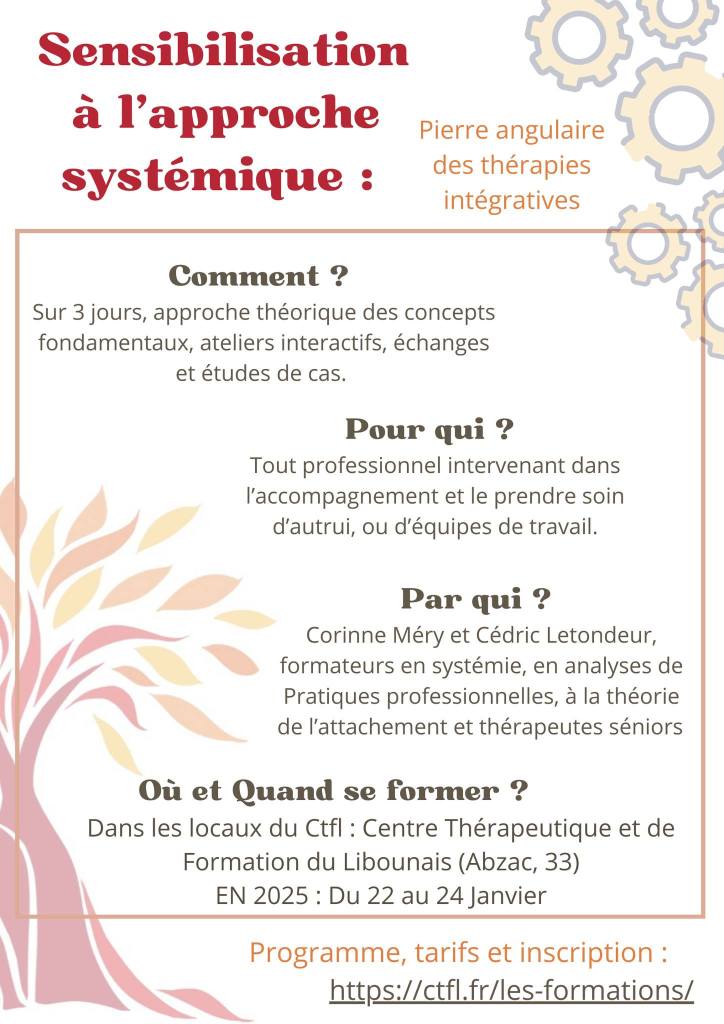 Sensibilisation à l’approche systémique :

Pierre angulaire des thérapies intégratives

Comment ?
Sur 3 jours, approche théorique des concepts fondamentaux, ateliers interactifs, échanges et études de cas.

Pour qui ?
Tout professionnel intervenant dans l’accompagnement et le prendre soin d’autrui, ou d’équipes de travail.

Par qui ?
Corinne Méry et Cédric Letondeur, formateurs en systémie, en analyses de Pratiques professionnelles, à la théorie de l’attachement et thérapeutes séniors

Où et Quand se former ?
Dans les locaux du Ctfl : Centre Thérapeutique et de Formation du Libounais (Abzac, 33)
EN 2025 : Du 22 au 24 Janvier

Programme, tarifs et inscription :
https://ctfl.fr/les-formations/